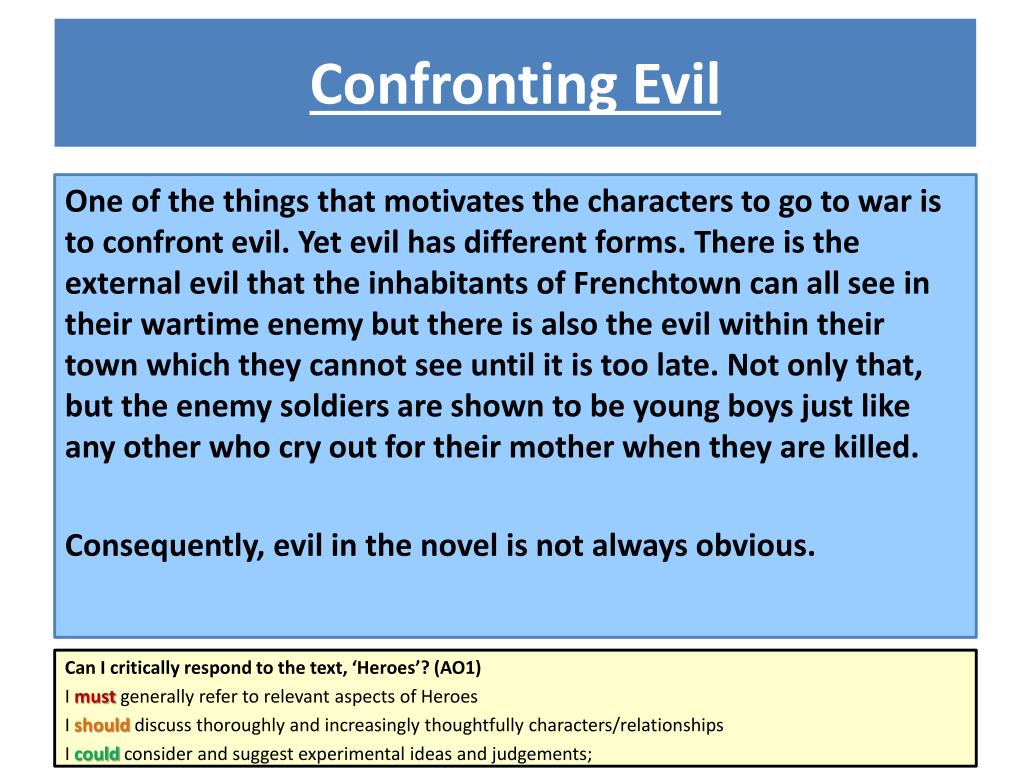 Confronting Evil

One of the things that motivates the characters to go to war is to confront evil. Yet evil has different forms. There is the external evil that the inhabitants of Frenchtown can all see in their wartime enemy but there is also the evil within their town which they cannot see until it is too late. Not only that, but the enemy soldiers are shown to be young boys just like any other who cry out for their mother when they are killed.

Consequently, evil in the novel is not always obvious.

Can I critically respond to the text, 'Heroes'? (AO1)
I must generally refer to relevant aspects of Heroes
I should discuss thoroughly and increasingly thoughtfully characters/relationships
I could consider and suggest experimental ideas and judgements;